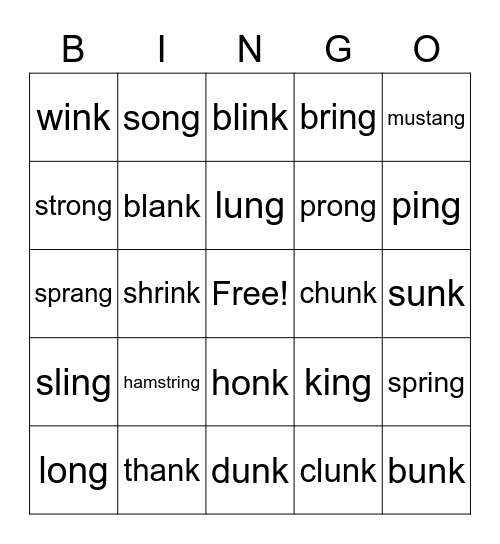 | B | I | N | G | O |
|---|---|---|---|---|
| wink | song | blink | bring | mustang |
| strong | blank | lung | prong | ping |
| sprang | shrink | Free! | chunk | sunk |
| sling | hamstring | honk | king | spring |
| long | thank | dunk | clunk | bunk |